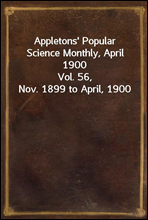 Appletons' Popular Science Monthly, April 1900
Vol. 56, Nov. 1899 to April, 1900